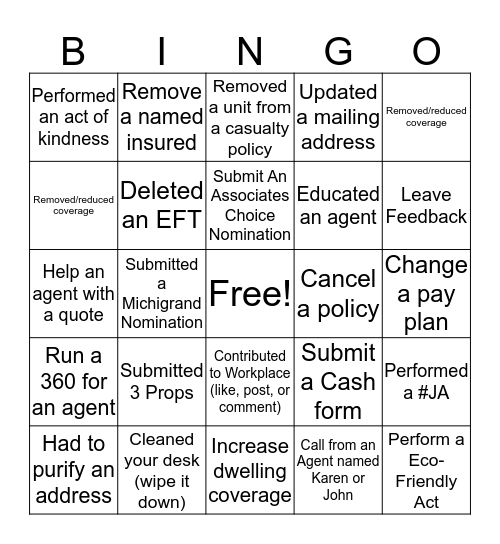 | B | I | N | G | O |
|---|---|---|---|---|
| Performed an act of kindness | Remove a named insured | Removed a unit from a casualty policy | Updated a mailing address | Removed/reduced coverage |
| Removed/reduced coverage | Deleted an EFT | Submit An Associates Choice Nomination | Educated an agent | Leave Feedback |
| Help an agent with a quote | Submitted a Michigrand Nomination | Free! | Cancel a policy | Change a pay plan |
| Run a 360 for an agent | Submitted 3 Props | Contributed to Workplace (like, post, or comment) | Submit a Cash form | Performed a #JA |
| Had to purify an address | Cleaned your desk (wipe it down) | Increase dwelling coverage | Call from an Agent named Karen or John | Perform a Eco-Friendly Act |